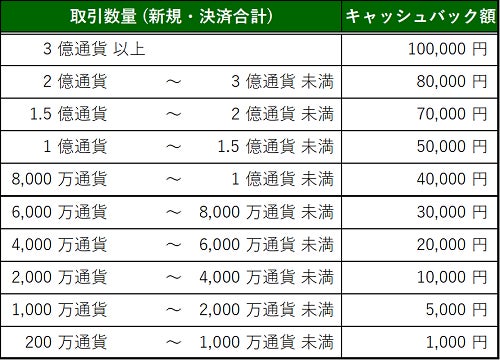 | 取引数量（新規・決済合計） | キャッシュバック額 |
|---|---|
| 3 億通貨 以上 | 100,000 円 |
| 2 億通貨 ～ 3 億通貨 未満 | 80,000 円 |
| 1.5 億通貨 ～ 2 億通貨 未満 | 70,000 円 |
| 1 億通貨 ～ 1.5 億通貨 未満 | 50,000 円 |
| 8,000 万通貨 ～ 1 億通貨 未満 | 40,000 円 |
| 6,000 万通貨 ～ 8,000 万通貨 未満 | 30,000 円 |
| 4,000 万通貨 ～ 6,000 万通貨 未満 | 20,000 円 |
| 2,000 万通貨 ～ 4,000 万通貨 未満 | 10,000 円 |
| 1,000 万通貨 ～ 2,000 万通貨 未満 | 5,000 円 |
| 200 万通貨 ～ 1,000 万通貨 未満 | 1,000 円 |